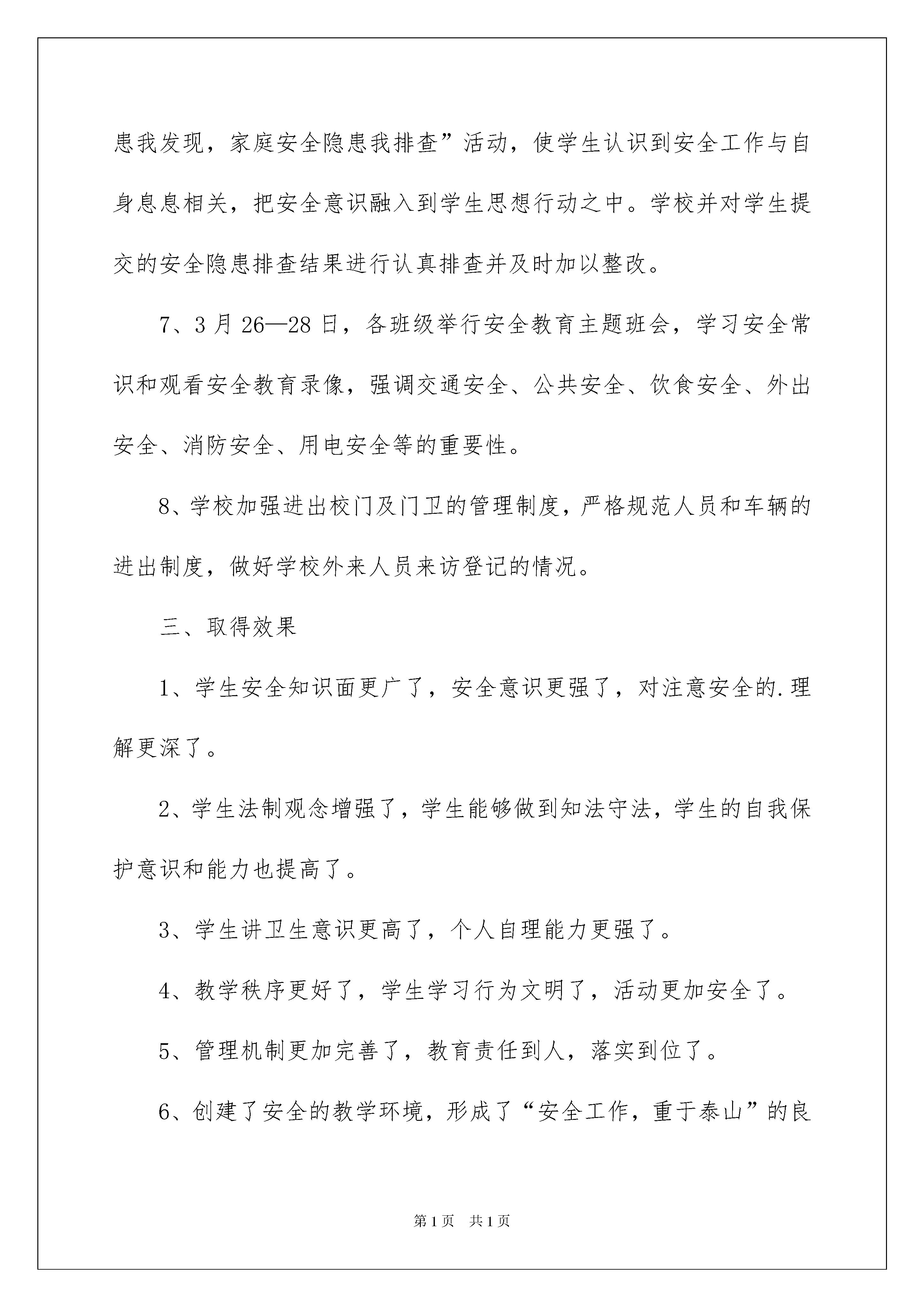 患我发现，家庭安全隐患我排查”活动，使学生认识到安全工作与自身息息相关，把安全意识融入到学生思想行动之中。学校并对学生提交的安全隐患排查结果进行认真排查并及时加以整改。

7、3月26—28日，各班级举行安全教育主题班会，学习安全常识和观看安全教育录像，强调交通安全、公共安全、饮食安全、外出安全、消防安全、用电安全等的重要性。

8、学校加强进出校门及门卫的管理制度，严格规范人员和车辆的进出制度，做好学校外来人员来访登记的情况。

三、取得效果

1、学生安全知识面更广了，安全意识更强了，对注意安全的.理解更深了。

2、学生法制观念增强了，学生能够做到知法守法，学生的自我保护意识和能力也提高了。

3、学生讲卫生意识更高了，个人自理能力更强了。

4、教学秩序更好了，学生学习行为文明了，活动更加安全了。

5、管理机制更加完善了，教育责任到人，落实到位了。

6、创建了安全的教学环境，形成了“安全工作，重于泰山”的良

第1页 共1页